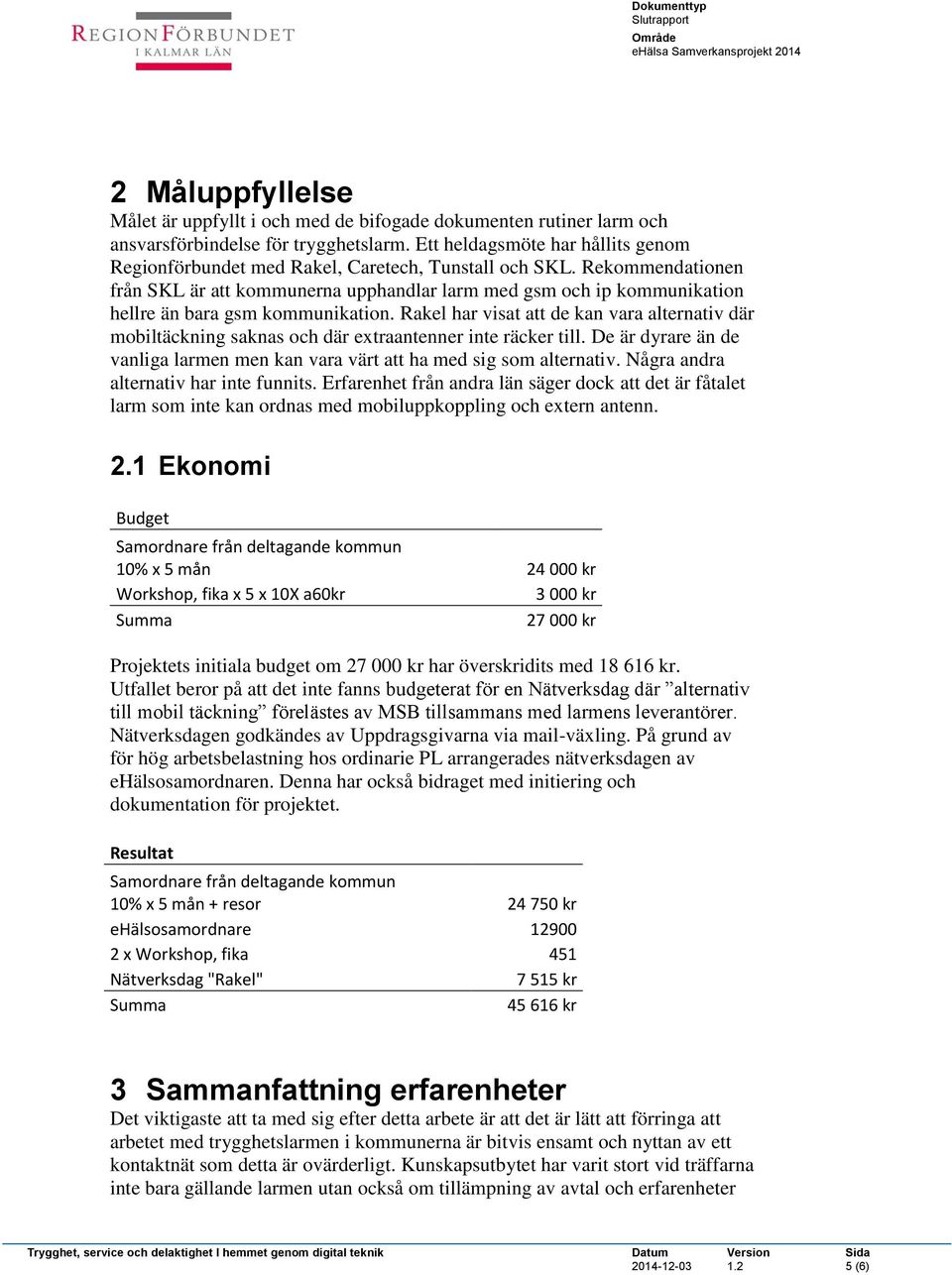 REGIONFÖRBUNDET
I KALMAR LÄN

Dokumenttyp
Slutrapport
Område
eHälsa Samverkansprojekt 2014

2 Måluppfyllelse

Målet är uppfyllt i och med de bifogade dokumenten rutiner larm och ansvarsförbindelse för trygghetslarm. Ett heldagsmöte har hållits genom Regionförbundet med Rakel, Caretech, Tunstall och SKL. Rekommendationen från SKL är att kommunerna upphandlar larm med gsm och ip kommunikation hellre än bara gsm kommunikation. Rakel har visat att de kan vara alternativ där mobiltäckning saknas och där extraantenner inte räcker till. De är dyrare än de vanliga larmen men kan vara värt att ha med sig som alternativ. Några andra alternativ har inte funnits. Erfarenhet från andra län säger dock att det är fåtalet larm som inte kan ordnas med mobiluppkoppling och extern antenn.

2.1 Ekonomi

| Budget | |
|---|---|
| Samordnare från deltagande kommun | |
| 10% x 5 mån | 24 000 kr |
| Workshop, fika x 5 x 10X a60kr | 3 000 kr |
| Summa | 27 000 kr |

Projektets initiala budget om 27 000 kr har överskridits med 18 616 kr. Utfallet beror på att det inte fanns budgeterat för en Nätverksdag där ”alternativ till mobil täckning” förelästes av MSB tillsammans med larmens leverantörer. Nätverksdagen godkändes av Uppdragsgivarna via mail-växling. På grund av för hög arbetsbelastning hos ordinarie PL arrangerades nätverksdagen av eHälsosamordnaren. Denna har också bidraget med initiering och dokumentation för projektet.

| Resultat | |
|---|---|
| Samordnare från deltagande kommun | |
| 10% x 5 mån + resor | 24 750 kr |
| eHälsosamordnare | 12900 |
| 2 x Workshop, fika | 451 |
| Nätverksdag "Rakel" | 7 515 kr |
| Summa | 45 616 kr |

3 Sammanfattning erfarenheter

Det viktigaste att ta med sig efter detta arbete är att det är lätt att förringa att arbetet med trygghetslarmen i kommunerna är bitvis ensamt och nyttan av ett kontaktnät som detta är ovärderligt. Kunskapsutbytet har varit stort vid träffarna inte bara gällande larmen utan också om tillämpning av avtal och erfarenheter

Trygghet, service och delaktighet I hemmet genom digital teknik
Datum 2014-12-03
Version 1.2
Sida 5 (6)